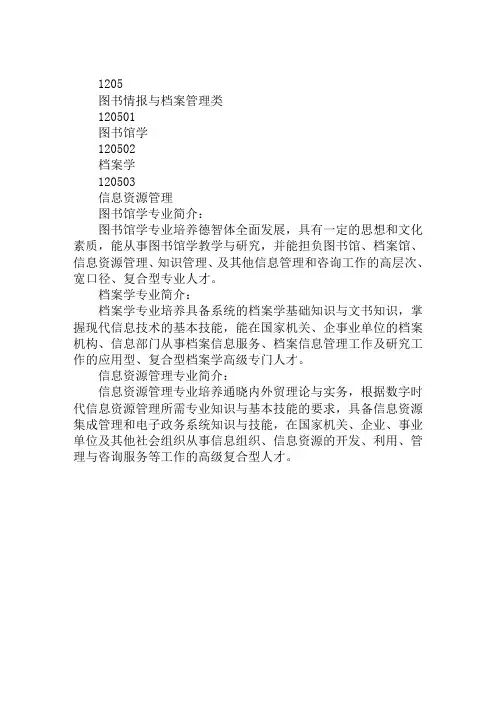 1205
图书情报与档案管理类
120501
图书馆学
120502
档案学
120503
信息资源管理
图书馆学专业简介：

图书馆学专业培养德智体全面发展，具有一定的思想和文化素质，能从事图书馆学教学与研究，并能担负图书馆、档案馆、信息资源管理、知识管理、及其他信息管理和咨询工作的高层次、宽口径、复合型专业人才。

档案学专业简介：

档案学专业培养具备系统的档案学基础知识与文书知识，掌握现代信息技术的基本技能，能在国家机关、企事业单位的档案机构、信息部门从事档案信息服务、档案信息管理工作及研究工作的应用型、复合型档案学高级专门人才。

信息资源管理专业简介：

信息资源管理专业培养通晓内外贸理论与实务，根据数字时代信息资源管理所需专业知识与基本技能的要求，具备信息资源集成管理和电子政务系统知识与技能，在国家机关、企业、事业单位及其他社会组织从事信息组织、信息资源的开发、利用、管理与咨询服务等工作的高级复合型人才。